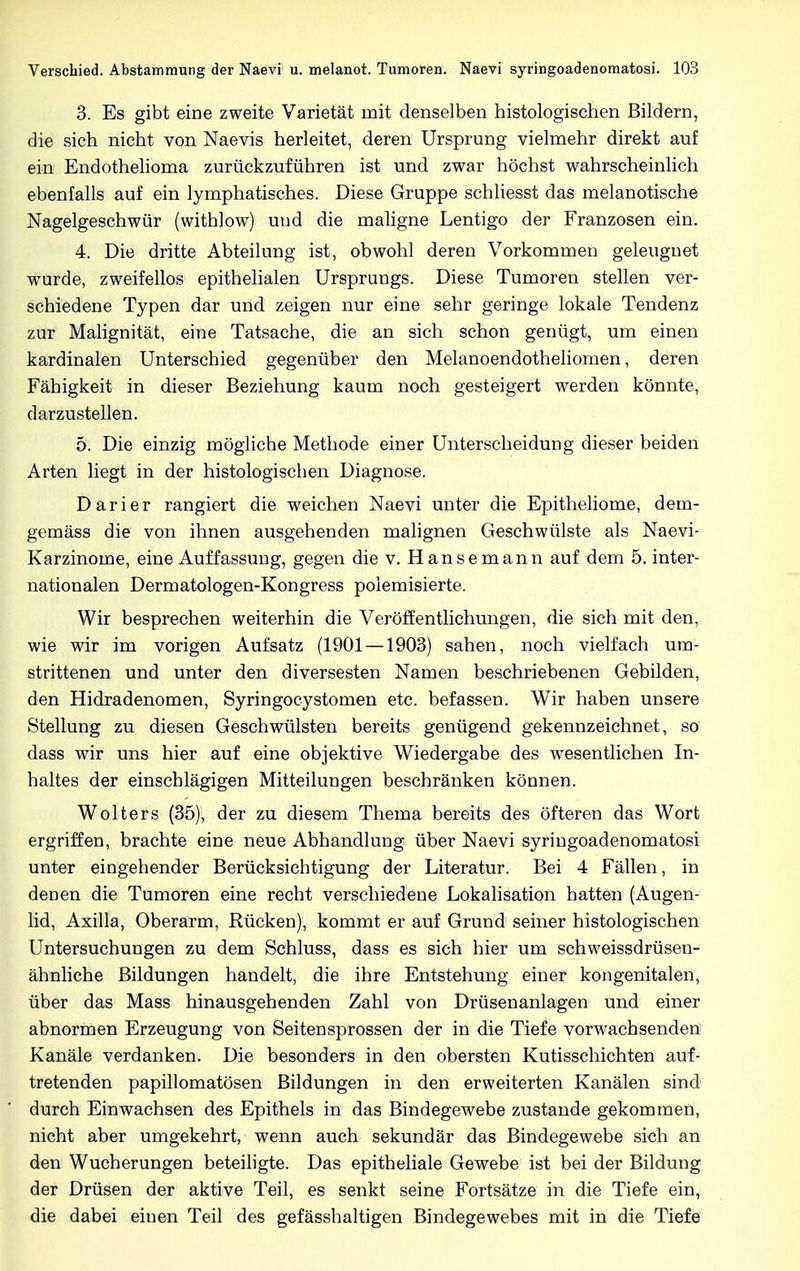 Verschied. Abstammung der Naevi u. melanot. Tumoren. Naevi syringoadenomatosi. 103

3. Es gibt eine zweite Varietät mit denselben histologischen Bildern, die sich nicht von Naevis herleitet, deren Ursprung vielmehr direkt auf ein Endothelioma zurückzuführen ist und zwar höchst wahrscheinlich ebenfalls auf ein lymphatisches. Diese Gruppe schliesst das melanotische Nagelgeschwür (withlow) und die maligne Lentigo der Franzosen ein.

4. Die dritte Abteilung ist, obwohl deren Vorkommen geleugnet wurde, zweifellos epithelialen Ursprungs. Diese Tumoren stellen verschiedene Typen dar und zeigen nur eine sehr geringe lokale Tendenz zur Malignität, eine Tatsache, die an sich schon genügt, um einen kardinalen Unterschied gegenüber den Melanoendotheliomen, deren Fähigkeit in dieser Beziehung kaum noch gesteigert werden könnte, darzustellen.

5. Die einzig mögliche Methode einer Unterscheidung dieser beiden Arten liegt in der histologischen Diagnose.

Darier rangiert die weichen Naevi unter die Epitheliome, demgemäss die von ihnen ausgehenden malignen Geschwülste als Naevi-Karzinome, eine Auffassung, gegen die v. Hansemann auf dem 5. internationalen Dermatologen-Kongress polemisierte.

Wir besprechen weiterhin die Veröffentlichungen, die sich mit den, wie wir im vorigen Aufsatz (1901—1903) sahen, noch vielfach umstrittenen und unter den diversesten Namen beschriebenen Gebilden, den Hidradenomen, Syringocystomen etc. befassen. Wir haben unsere Stellung zu diesen Geschwülsten bereits genügend gekennzeichnet, so dass wir uns hier auf eine objektive Wiedergabe des wesentlichen Inhaltes der einschlägigen Mitteilungen beschränken können.

Wolters (35), der zu diesem Thema bereits des öfteren das Wort ergriffen, brachte eine neue Abhandlung über Naevi syringoadenomatosi unter eingehender Berücksichtigung der Literatur. Bei 4 Fällen, in denen die Tumoren eine recht verschiedene Lokalisation hatten (Augenlid, Axilla, Oberarm, Rücken), kommt er auf Grund seiner histologischen Untersuchungen zu dem Schluss, dass es sich hier um schweissdrüsenähnliche Bildungen handelt, die ihre Entstehung einer kongenitalen, über das Mass hinausgehenden Zahl von Drüsenanlagen und einer abnormen Erzeugung von Seitensprossen der in die Tiefe vorwachsenden Kanäle verdanken. Die besonders in den obersten Kutisschichten auftretenden papillomatösen Bildungen in den erweiterten Kanälen sind durch Einwachsen des Epithels in das Bindegewebe zustande gekommen, nicht aber umgekehrt, wenn auch sekundär das Bindegewebe sich an den Wucherungen beteiligte. Das epitheliale Gewebe ist bei der Bildung der Drüsen der aktive Teil, es senkt seine Fortsätze in die Tiefe ein, die dabei einen Teil des gefässhaltigen Bindegewebes mit in die Tiefe